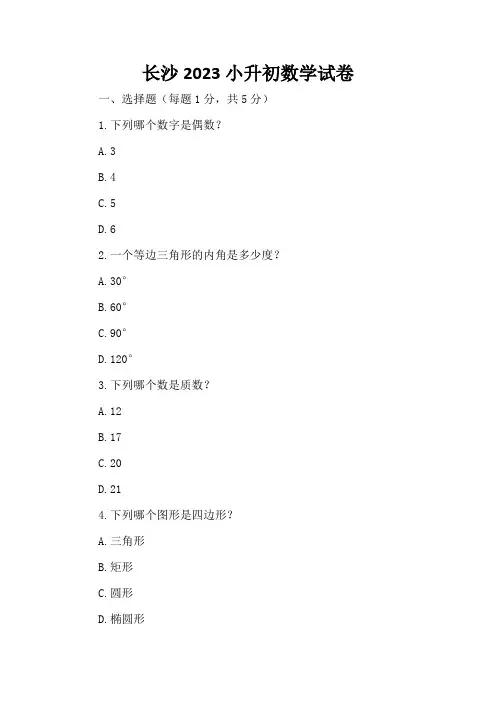 长沙 2023 小升初数学试卷

一、选择题（每题 1 分，共 5 分）

1. 下列哪个数字是偶数？

A. 3

B. 4

C. 5

D. 6

2. 一个等边三角形的内角是多少度？

A. 30°

B. 60°

C. 90°

D. 120°

3. 下列哪个数是质数？

A. 12

B. 17

C. 20

D. 21

4. 下列哪个图形是四边形？

A. 三角形

B. 矩形

C. 圆形

D. 椭圆形